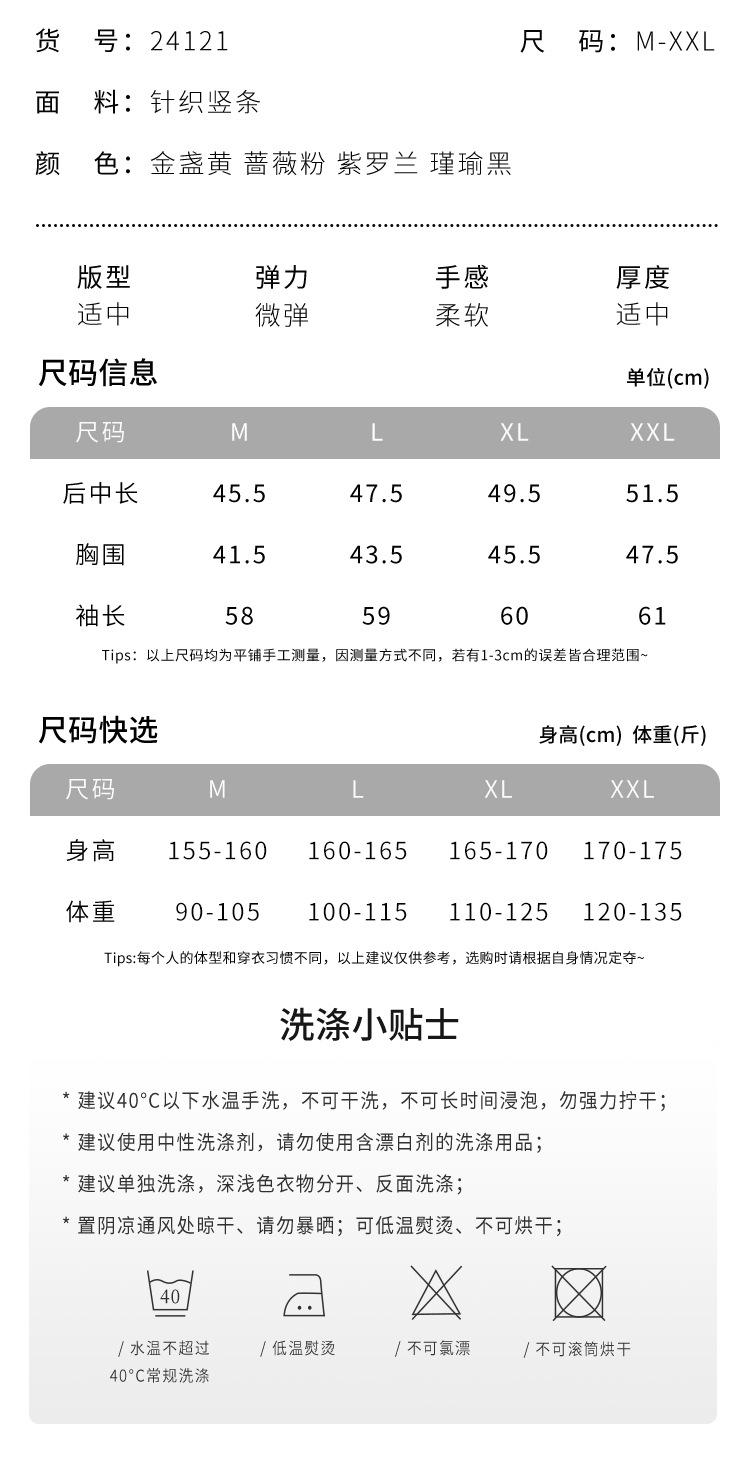 货 号：24121 尺 码：M-XXL

面 料：针织竖条

颜 色：金盏黄 蔷薇粉 紫罗兰 瑾瑜黑

版型
适中

弹力
微弹

手感
柔软

厚度
适中

尺码信息

单位(cm)

| 尺码 | M | L | XL | XXL |
|---|---|---|---|---|
| 后中长 | 45.5 | 47.5 | 49.5 | 51.5 |
| 胸围 | 41.5 | 43.5 | 45.5 | 47.5 |
| 袖长 | 58 | 59 | 60 | 61 |

Tips：以上尺码均为平铺手工测量，因测量方式不同，若有1-3cm的误差皆合理范围~

尺码快选

身高(cm) 体重(斤)

| 尺码 | M | L | XL | XXL |
|---|---|---|---|---|
| 身高 | 155-160 | 160-165 | 165-170 | 170-175 |
| 体重 | 90-105 | 100-115 | 110-125 | 120-135 |

Tips:每个人的体型和穿衣习惯不同，以上建议仅供参考，选购时请根据自身情况定夺~

洗涤小贴士

* 建议40°C以下水温手洗，不可干洗，不可长时间浸泡，勿强力拧干；

* 建议使用中性洗涤剂，请勿使用含漂白剂的洗涤用品；

* 建议单独洗涤，深浅色衣物分开、反面洗涤；

* 置阴凉通风处晾干、请勿暴晒；可低温熨烫、不可烘干；

40

/ 水温不超过
40°C常规洗涤

/ 低温熨烫

/ 不可氯漂

/ 不可滚筒烘干